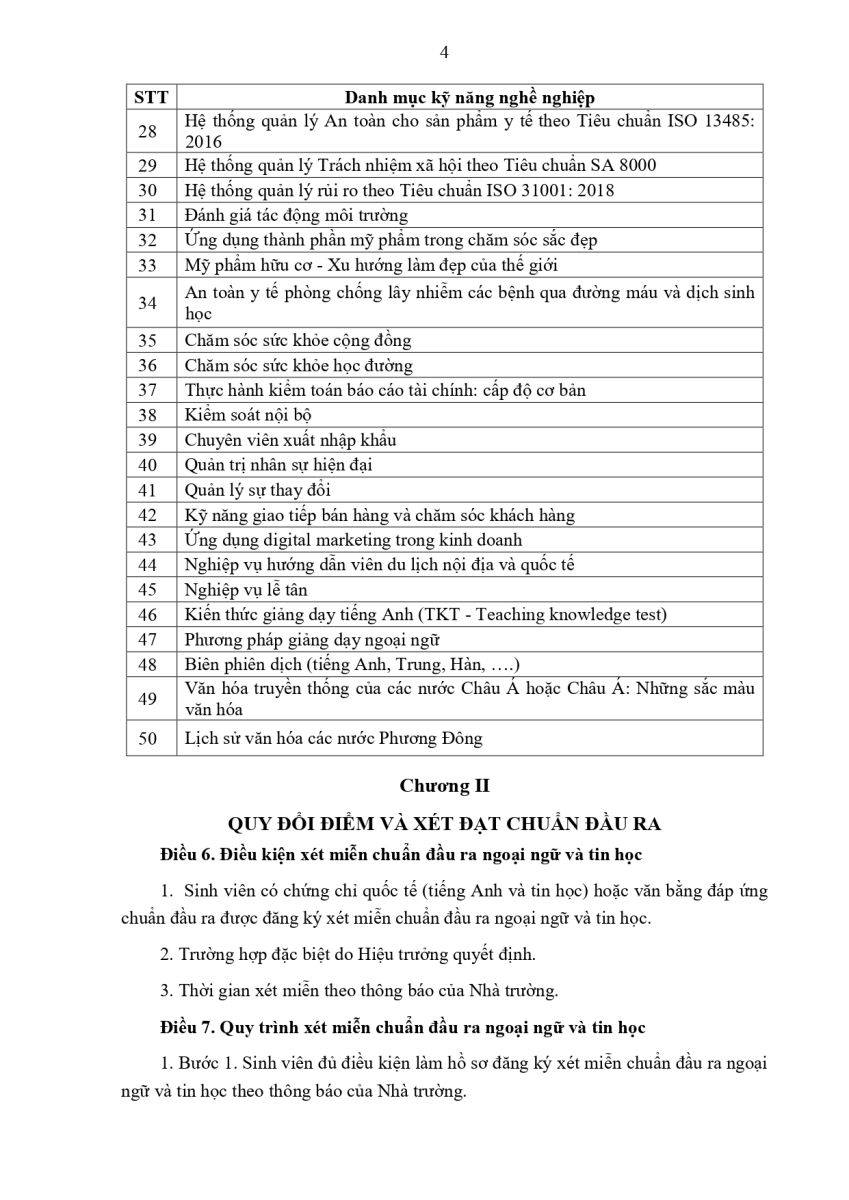 4

| STT | Danh mục kỹ năng nghề nghiệp |
|---|---|
| 28 | Hệ thống quản lý An toàn cho sản phẩm y tế theo Tiêu chuẩn ISO 13485: 2016 |
| 29 | Hệ thống quản lý Trách nhiệm xã hội theo Tiêu chuẩn SA 8000 |
| 30 | Hệ thống quản lý rủi ro theo Tiêu chuẩn ISO 31001: 2018 |
| 31 | Đánh giá tác động môi trường |
| 32 | Ứng dụng thành phần mỹ phẩm trong chăm sóc sắc đẹp |
| 33 | Mỹ phẩm hữu cơ - Xu hướng làm đẹp của thế giới |
| 34 | An toàn y tế phòng chống lây nhiễm các bệnh qua đường máu và dịch sinh học |
| 35 | Chăm sóc sức khỏe cộng đồng |
| 36 | Chăm sóc sức khỏe học đường |
| 37 | Thực hành kiểm toán báo cáo tài chính: cấp độ cơ bản |
| 38 | Kiểm soát nội bộ |
| 39 | Chuyên viên xuất nhập khẩu |
| 40 | Quản trị nhân sự hiện đại |
| 41 | Quản lý sự thay đổi |
| 42 | Kỹ năng giao tiếp bán hàng và chăm sóc khách hàng |
| 43 | Ứng dụng digital marketing trong kinh doanh |
| 44 | Nghiệp vụ hướng dẫn viên du lịch nội địa và quốc tế |
| 45 | Nghiệp vụ lễ tân |
| 46 | Kiến thức giảng dạy tiếng Anh (TKT - Teaching knowledge test) |
| 47 | Phương pháp giảng dạy ngoại ngữ |
| 48 | Biên phiên dịch (tiếng Anh, Trung, Hàn, ….) |
| 49 | Văn hóa truyền thống của các nước Châu Á hoặc Châu Á: Những sắc màu văn hóa |
| 50 | Lịch sử văn hóa các nước Phương Đông |

Chương II

QUY ĐỔI ĐIỂM VÀ XÉT ĐẠT CHUẨN ĐẦU RA

Điều 6. Điều kiện xét miễn chuẩn đầu ra ngoại ngữ và tin học

1. Sinh viên có chứng chỉ quốc tế (tiếng Anh và tin học) hoặc văn bằng đáp ứng chuẩn đầu ra được đăng ký xét miễn chuẩn đầu ra ngoại ngữ và tin học.

2. Trường hợp đặc biệt do Hiệu trưởng quyết định.

3. Thời gian xét miễn theo thông báo của Nhà trường.

Điều 7. Quy trình xét miễn chuẩn đầu ra ngoại ngữ và tin học

1. Bước 1. Sinh viên đủ điều kiện làm hồ sơ đăng ký xét miễn chuẩn đầu ra ngoại ngữ và tin học theo thông báo của Nhà trường.